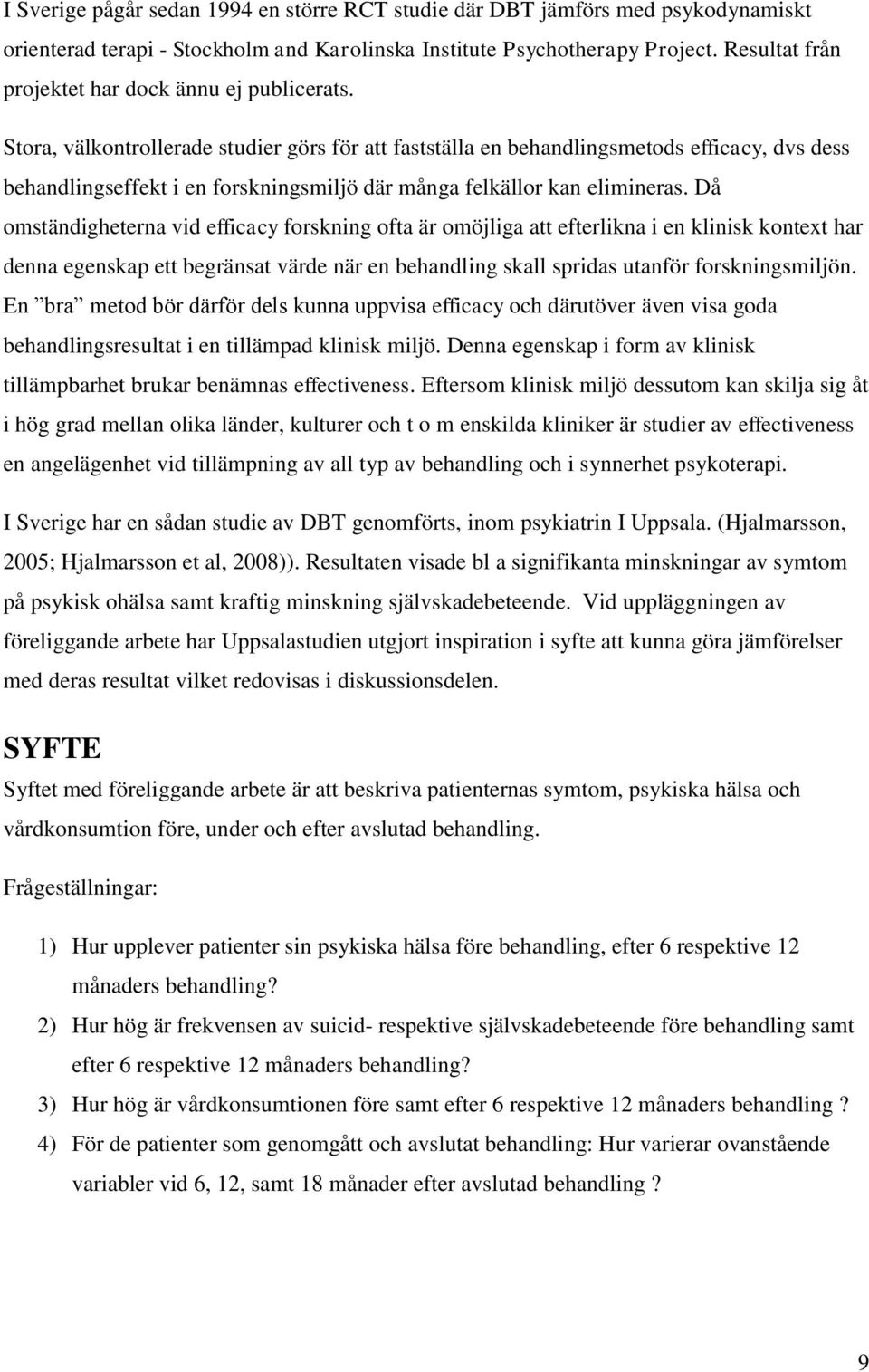 I Sverige pågår sedan 1994 en större RCT studie där DBT jämförs med psykodynamiskt orienterad terapi - Stockholm and Karolinska Institute Psychotherapy Project. Resultat från projektet har dock ännu ej publicerats.

Stora, välkontrollerade studier görs för att fastställa en behandlingsmetods efficacy, dvs dess behandlingseffekt i en forskningsmiljö där många felkällor kan elimineras. Då omständigheterna vid efficacy forskning ofta är omöjliga att efterlikna i en klinisk kontext har denna egenskap ett begränsat värde när en behandling skall spridas utanför forskningsmiljön. En ”bra” metod bör därför dels kunna uppvisa efficacy och därutöver även visa goda behandlingsresultat i en tillämpad klinisk miljö. Denna egenskap i form av klinisk tillämpbarhet brukar benämnas effectiveness. Eftersom klinisk miljö dessutom kan skilja sig åt i hög grad mellan olika länder, kulturer och t o m enskilda kliniker är studier av effectiveness en angelägenhet vid tillämpning av all typ av behandling och i synnerhet psykoterapi.

I Sverige har en sådan studie av DBT genomförts, inom psykiatrin I Uppsala. (Hjalmarsson, 2005; Hjalmarsson et al, 2008)). Resultaten visade bl a signifikanta minskningar av symtom på psykisk ohälsa samt kraftig minskning självskadebeteende. Vid uppläggningen av föreliggande arbete har Uppsalastudien utgjort inspiration i syfte att kunna göra jämförelser med deras resultat vilket redovisas i diskussionsdelen.

SYFTE

Syftet med föreliggande arbete är att beskriva patienternas symtom, psykiska hälsa och vårdkonsumtion före, under och efter avslutad behandling.

Frågeställningar:

1) Hur upplever patienter sin psykiska hälsa före behandling, efter 6 respektive 12 månaders behandling?

2) Hur hög är frekvensen av suicid- respektive självskadebeteende före behandling samt efter 6 respektive 12 månaders behandling?

3) Hur hög är vårdkonsumtionen före samt efter 6 respektive 12 månaders behandling ?

4) För de patienter som genomgått och avslutat behandling: Hur varierar ovanstående variabler vid 6, 12, samt 18 månader efter avslutad behandling ?

9